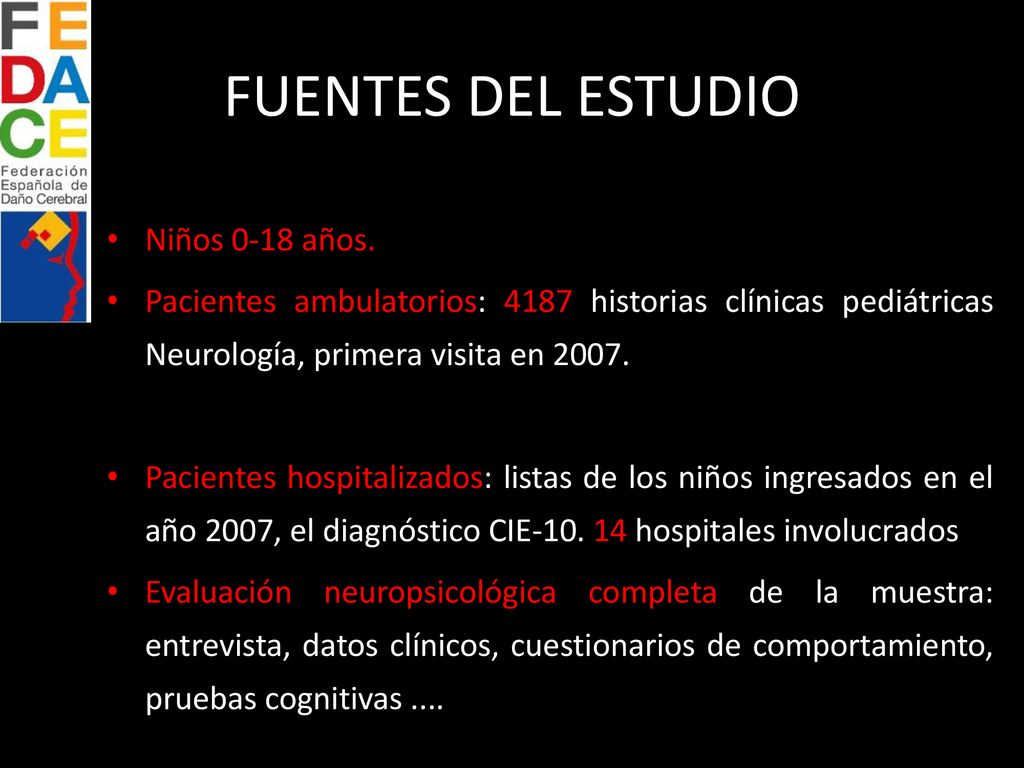 FEDACE
Federación Española de Daño Cerebral

FUENTES DEL ESTUDIO

• Niños 0-18 años.
• Pacientes ambulatorios: 4187 historias clínicas pediátricas Neurología, primera visita en 2007.

• Pacientes hospitalizados: listas de los niños ingresados en el año 2007, el diagnóstico CIE-10. 14 hospitales involucrados
• Evaluación neuropsicológica completa de la muestra: entrevista, datos clínicos, cuestionarios de comportamiento, pruebas cognitivas ....